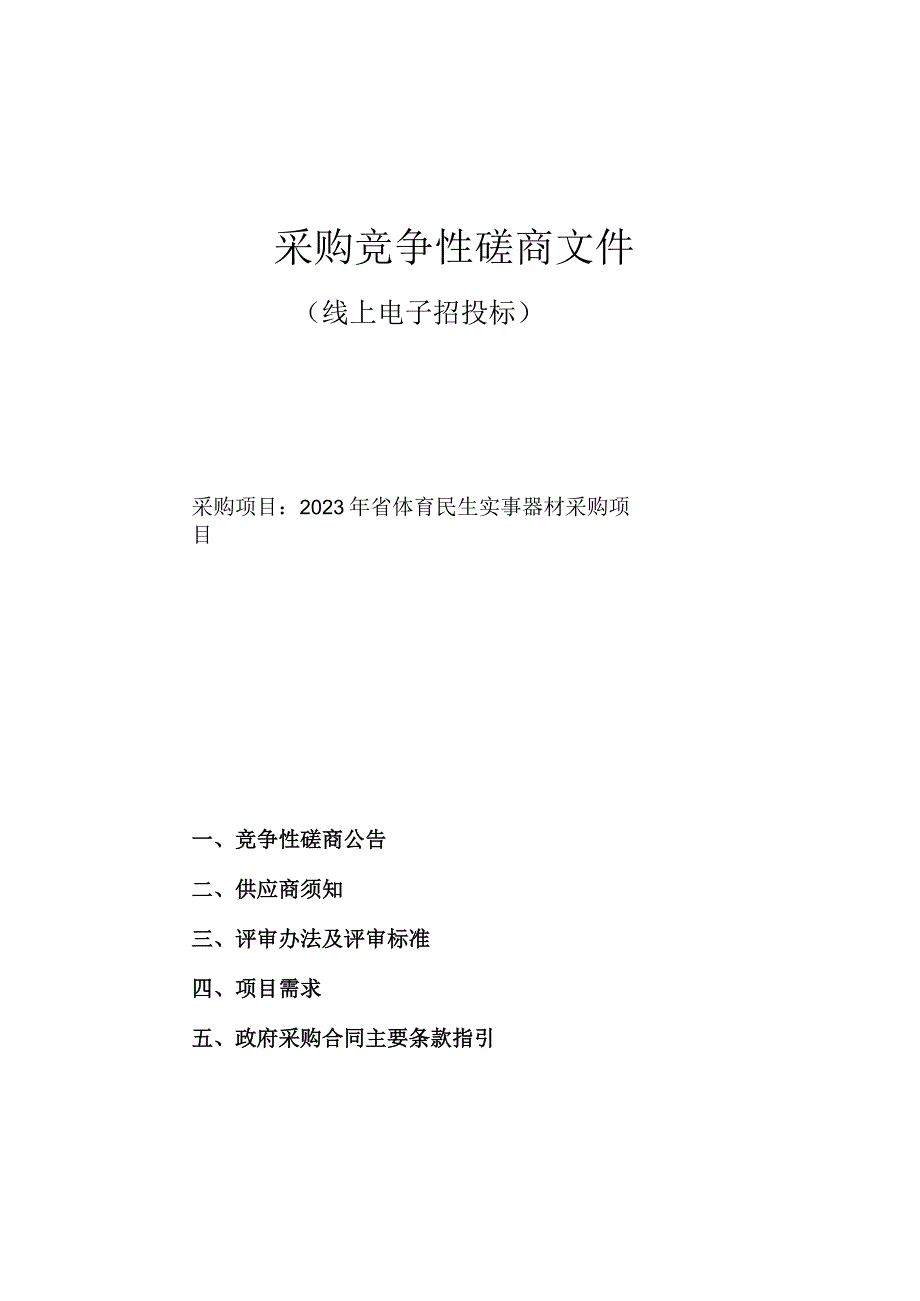 采购竞争性磋商文件

（线上电子招投标）

采购项目：2023年省体育民生实事器材采购项目

一、竞争性磋商公告

二、供应商须知

三、评审办法及评审标准

四、项目需求

五、政府采购合同主要条款指引